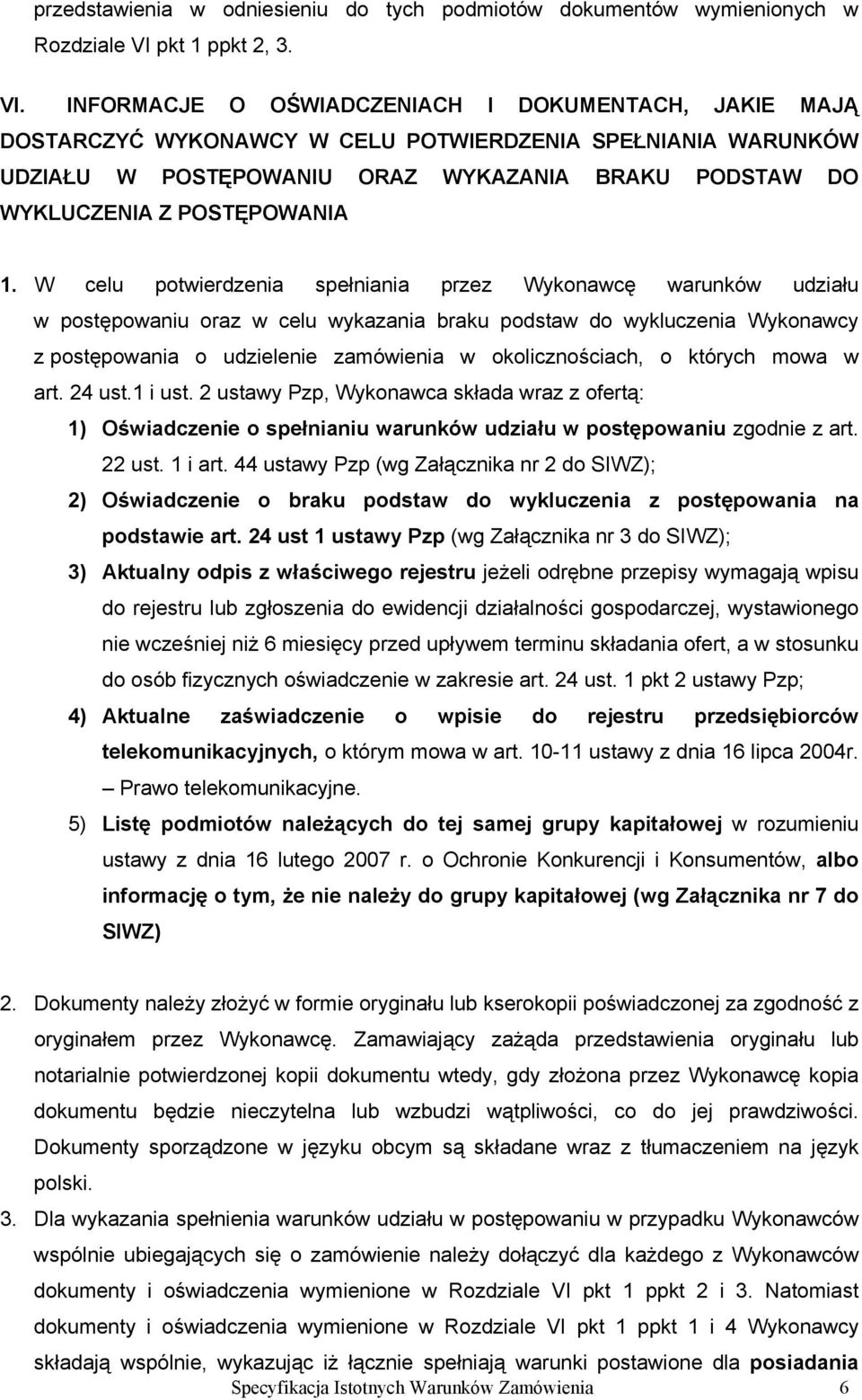 przedstawienia w odniesieniu do tych podmiotów dokumentów wymienionych w Rozdziale VI pkt 1 ppkt 2, 3.

VI. INFORMACJE O OŚWIADCZENIACH I DOKUMENTACH, JAKIE MAJĄ DOSTARCZYĆ WYKONAWCY W CELU POTWIERDZENIA SPEŁNIANIA WARUNKÓW UDZIAŁU W POSTĘPOWANIU ORAZ WYKAZANIA BRAKU PODSTAW DO WYKLUCZENIA Z POSTĘPOWANIA

1. W celu potwierdzenia spełniania przez Wykonawcę warunków udziału w postępowaniu oraz w celu wykazania braku podstaw do wykluczenia Wykonawcy z postępowania o udzielenie zamówienia w okolicznościach, o których mowa w art. 24 ust.1 i ust. 2 ustawy Pzp, Wykonawca składa wraz z ofertą:

1) Oświadczenie o spełnianiu warunków udziału w postępowaniu zgodnie z art. 22 ust. 1 i art. 44 ustawy Pzp (wg Załącznika nr 2 do SIWZ);

2) Oświadczenie o braku podstaw do wykluczenia z postępowania na podstawie art. 24 ust 1 ustawy Pzp (wg Załącznika nr 3 do SIWZ);

3) Aktualny odpis z właściwego rejestru jeżeli odrębne przepisy wymagają wpisu do rejestru lub zgłoszenia do ewidencji działalności gospodarczej, wystawionego nie wcześniej niż 6 miesięcy przed upływem terminu składania ofert, a w stosunku do osób fizycznych oświadczenie w zakresie art. 24 ust. 1 pkt 2 ustawy Pzp;

4) Aktualne zaświadczenie o wpisie do rejestru przedsiębiorców telekomunikacyjnych, o którym mowa w art. 10-11 ustawy z dnia 16 lipca 2004r. – Prawo telekomunikacyjne.

5) Listę podmiotów należących do tej samej grupy kapitałowej w rozumieniu ustawy z dnia 16 lutego 2007 r. o Ochronie Konkurencji i Konsumentów, albo informację o tym, że nie należy do grupy kapitałowej (wg Załącznika nr 7 do SIWZ)

2. Dokumenty należy złożyć w formie oryginału lub kserokopii poświadczonej za zgodność z oryginałem przez Wykonawcę. Zamawiający zażąda przedstawienia oryginału lub notarialnie potwierdzonej kopii dokumentu wtedy, gdy złożona przez Wykonawcę kopia dokumentu będzie nieczytelna lub wzbudzi wątpliwości, co do jej prawdziwości. Dokumenty sporządzone w języku obcym są składane wraz z tłumaczeniem na język polski.

3. Dla wykazania spełnienia warunków udziału w postępowaniu w przypadku Wykonawców wspólnie ubiegających się o zamówienie należy dołączyć dla każdego z Wykonawców dokumenty i oświadczenia wymienione w Rozdziale VI pkt 1 ppkt 2 i 3. Natomiast dokumenty i oświadczenia wymienione w Rozdziale VI pkt 1 ppkt 1 i 4 Wykonawcy składają wspólnie, wykazując iż łącznie spełniają warunki postawione dla posiadania

Specyfikacja Istotnych Warunków Zamówienia 6